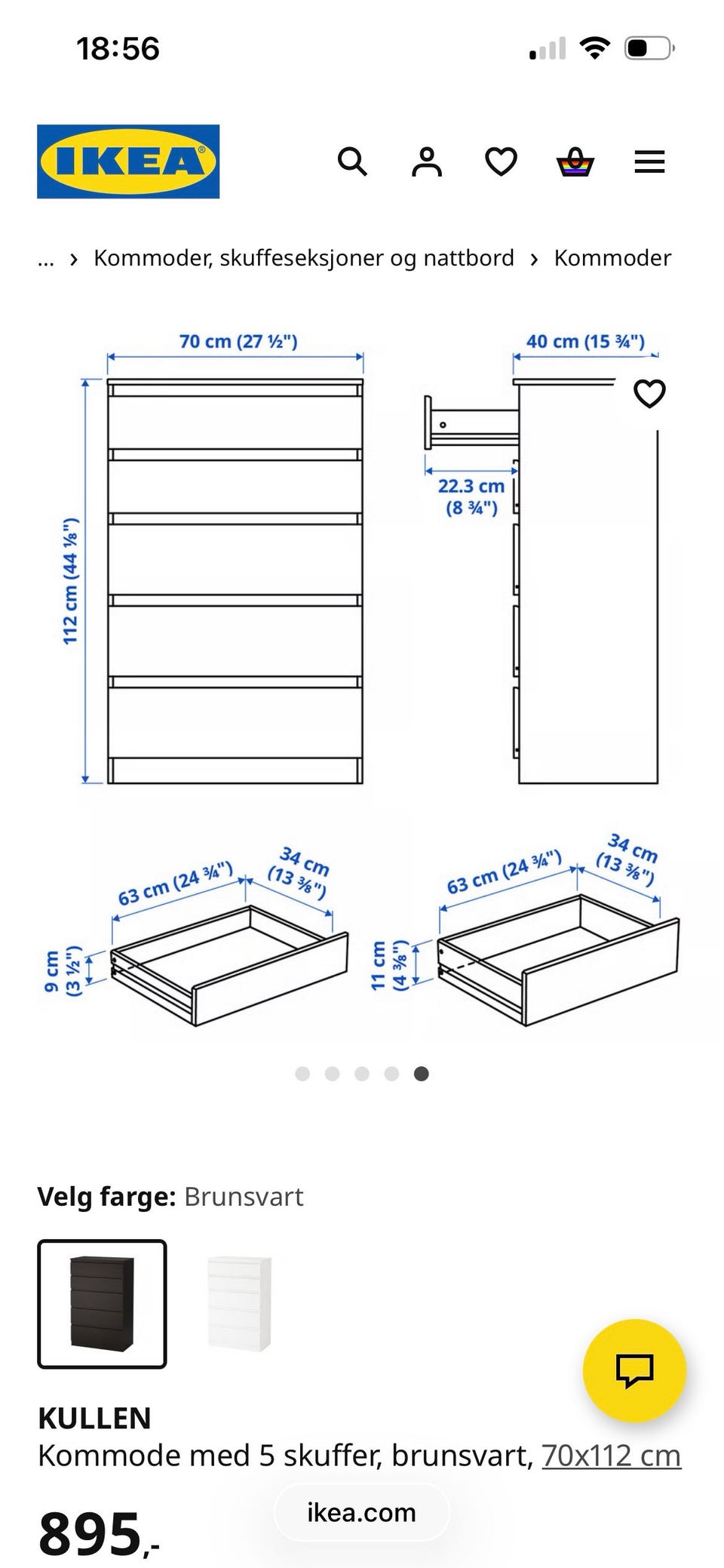 18:56

IKEA

... › Kommoder, skuffeseksjoner og nattbord › Kommoder

70 cm (27 ½")
40 cm (15 ¾")
112 cm (44 ⅛")
22.3 cm (8 ¾")

63 cm (24 ¾")
34 cm (13 ⅜")
9 cm (3 ½")

63 cm (24 ¾")
34 cm (13 ⅜")
11 cm (4 ⅜")

Velg farge: Brunsvart

KULLEN
Kommode med 5 skuffer, brunsvart, 70x112 cm

895,-

ikea.com